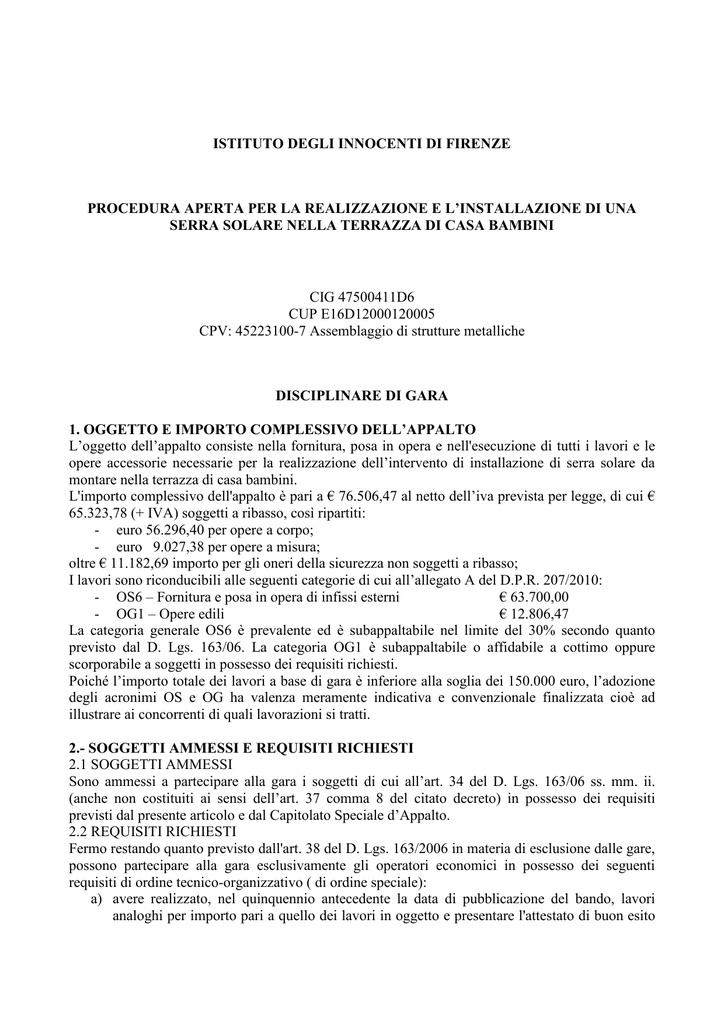 ISTITUTO DEGLI INNOCENTI DI FIRENZE

PROCEDURA APERTA PER LA REALIZZAZIONE E L'INSTALLAZIONE DI UNA SERRA SOLARE NELLA TERRAZZA DI CASA BAMBINI

CIG 47500411D6
CUP E16D12000120005
CPV: 45223100-7 Assemblaggio di strutture metalliche

DISCIPLINARE DI GARA

1. OGGETTO E IMPORTO COMPLESSIVO DELL'APPALTO
L'oggetto dell'appalto consiste nella fornitura, posa in opera e nell'esecuzione di tutti i lavori e le opere accessorie necessarie per la realizzazione dell'intervento di installazione di serra solare da montare nella terrazza di casa bambini.
L'importo complessivo dell'appalto è pari a € 76.506,47 al netto dell'iva prevista per legge, di cui € 65.323,78 (+ IVA) soggetti a ribasso, così ripartiti:
- euro 56.296,40 per opere a corpo;
- euro 9.027,38 per opere a misura;
oltre € 11.182,69 importo per gli oneri della sicurezza non soggetti a ribasso;
I lavori sono riconducibili alle seguenti categorie di cui all'allegato A del D.P.R. 207/2010:
- OS6 – Fornitura e posa in opera di infissi esterni € 63.700,00
- OG1 – Opere edili € 12.806,47
La categoria generale OS6 è prevalente ed è subappaltabile nel limite del 30% secondo quanto previsto dal D. Lgs. 163/06. La categoria OG1 è subappaltabile o affidabile a cottimo oppure scorporabile a soggetti in possesso dei requisiti richiesti.
Poiché l'importo totale dei lavori a base di gara è inferiore alla soglia dei 150.000 euro, l'adozione degli acronimi OS e OG ha valenza meramente indicativa e convenzionale finalizzata cioè ad illustrare ai concorrenti di quali lavorazioni si tratti.

2.- SOGGETTI AMMESSI E REQUISITI RICHIESTI
2.1 SOGGETTI AMMESSI
Sono ammessi a partecipare alla gara i soggetti di cui all'art. 34 del D. Lgs. 163/06 ss. mm. ii. (anche non costituiti ai sensi dell'art. 37 comma 8 del citato decreto) in possesso dei requisiti previsti dal presente articolo e dal Capitolato Speciale d'Appalto.
2.2 REQUISITI RICHIESTI
Fermo restando quanto previsto dall'art. 38 del D. Lgs. 163/2006 in materia di esclusione dalle gare, possono partecipare alla gara esclusivamente gli operatori economici in possesso dei seguenti requisiti di ordine tecnico-organizzativo ( di ordine speciale):
a) avere realizzato, nel quinquennio antecedente la data di pubblicazione del bando, lavori analoghi per importo pari a quello dei lavori in oggetto e presentare l'attestato di buon esito